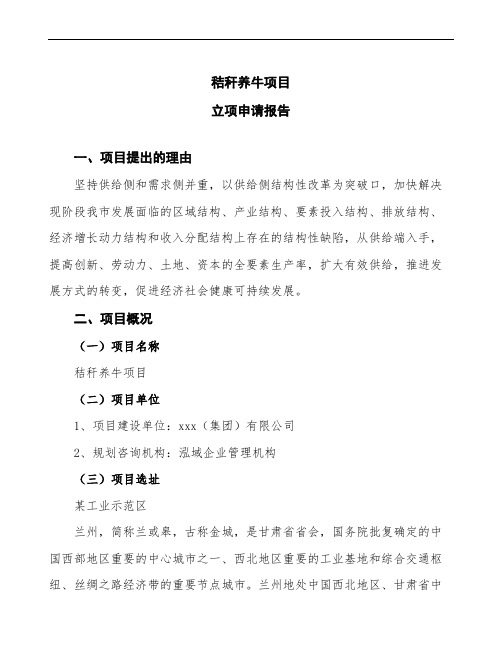 秸秆养牛项目

立项申请报告

一、项目提出的理由

坚持供给侧和需求侧并重，以供给侧结构性改革为突破口，加快解决现阶段我市发展面临的区域结构、产业结构、要素投入结构、排放结构、经济增长动力结构和收入分配结构上存在的结构性缺陷，从供给端入手，提高创新、劳动力、土地、资本的全要素生产率，扩大有效供给，推进发展方式的转变，促进经济社会健康可持续发展。

二、项目概况

（一）项目名称

秸秆养牛项目

（二）项目单位

1、项目建设单位：xxx（集团）有限公司

2、规划咨询机构：泓域企业管理机构

（三）项目选址

某工业示范区

兰州，简称兰或皋，古称金城，是甘肃省省会，国务院批复确定的中国西部地区重要的中心城市之一、西北地区重要的工业基地和综合交通枢纽、丝绸之路经济带的重要节点城市。兰州地处中国西北地区、甘肃省中